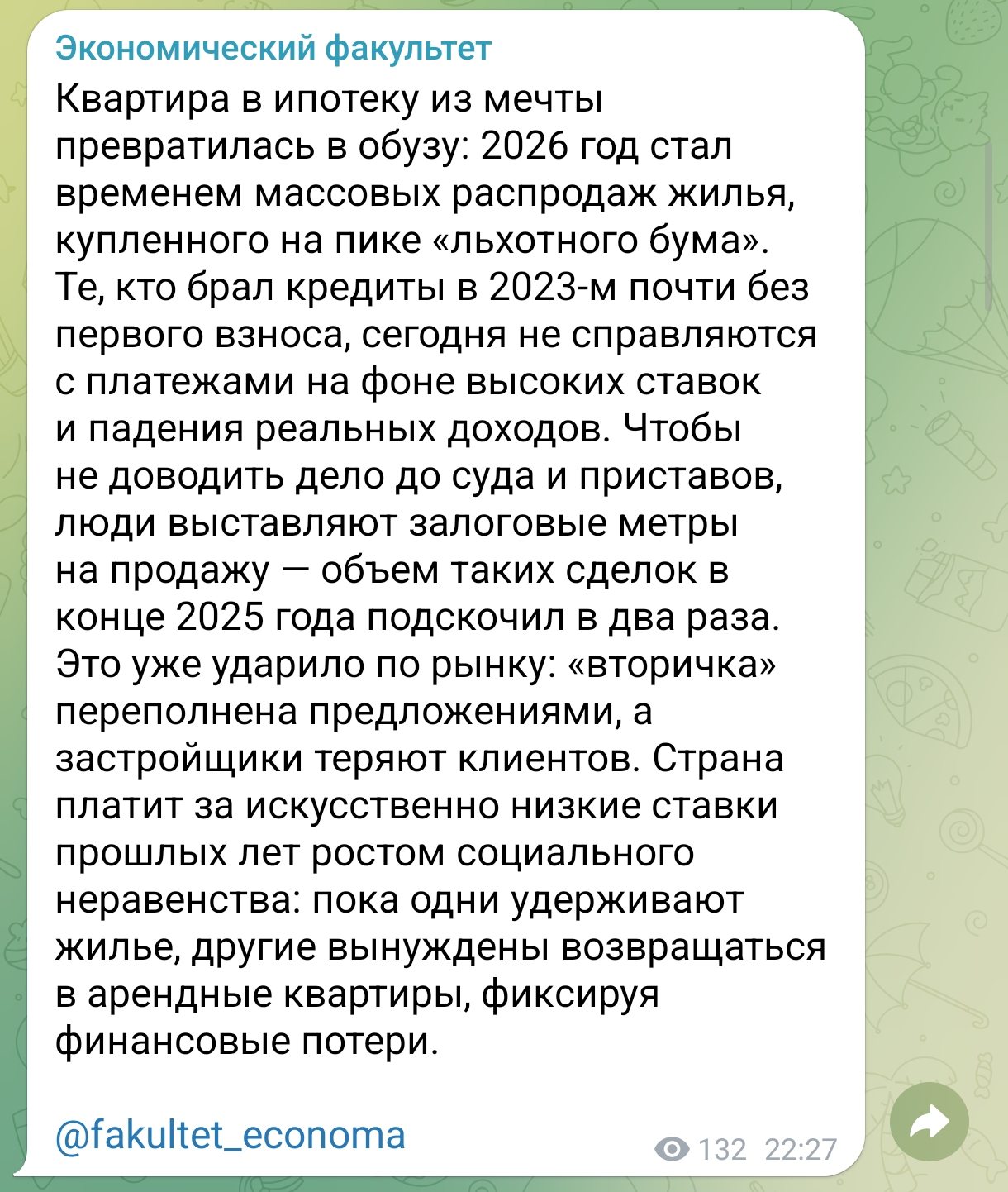 Экономический факультет

Квартира в ипотеку из мечты превратилась в обузу: 2026 год стал временем массовых распродаж жилья, купленного на пике «льхотного бума». Те, кто брал кредиты в 2023-м почти без первого взноса, сегодня не справляются с платежами на фоне высоких ставок и падения реальных доходов. Чтобы не доводить дело до суда и приставов, люди выставляют залоговые метры на продажу — объем таких сделок в конце 2025 года подскочил в два раза. Это уже ударило по рынку: «вторичка» переполнена предложениями, а застройщики теряют клиентов. Страна платит за искусственно низкие ставки прошлых лет ростом социального неравенства: пока одни удерживают жилье, другие вынуждены возвращаться в арендные квартиры, фиксируя финансовые потери.

@fakultet_economa

132 22:27